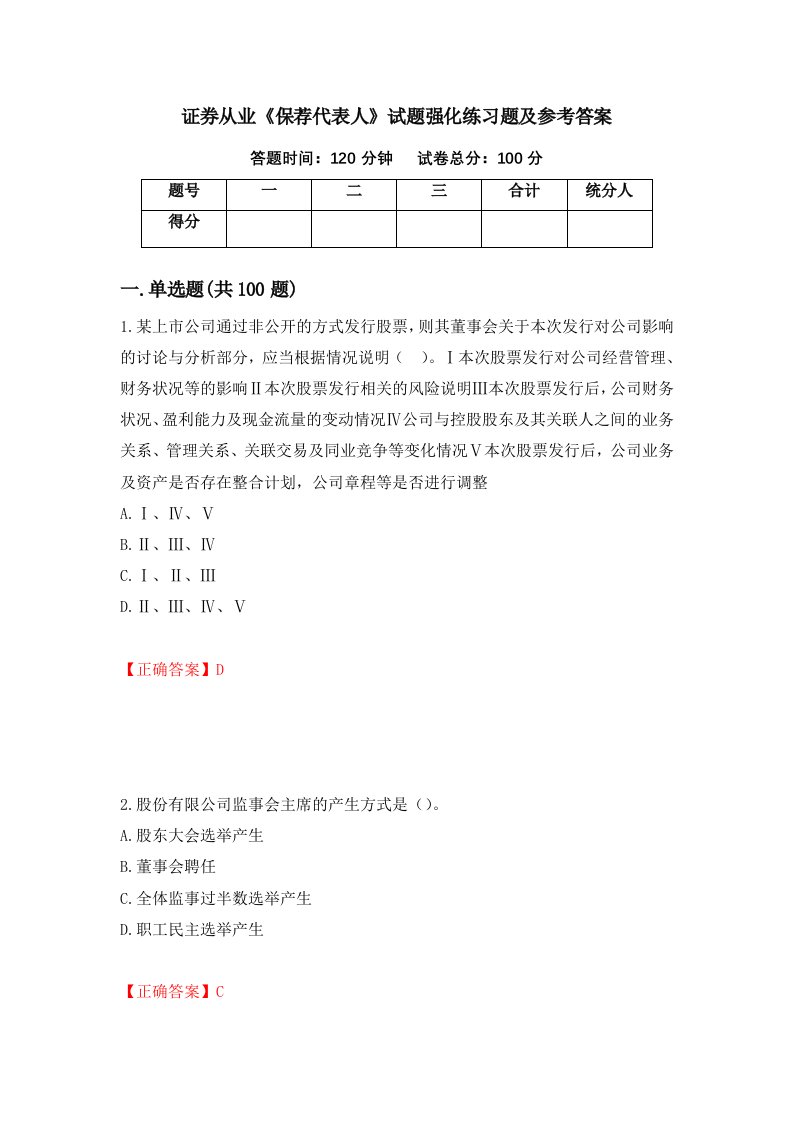 证券从业《保荐代表人》试题强化练习题及参考答案

答题时间：120 分钟　　试卷总分：100 分

| 题号 | 一 | 二 | 三 | 合计 | 统分人 |
|---|---|---|---|---|---|
| 得分 | | | | | |

一.单选题(共 100 题)

1.某上市公司通过非公开的方式发行股票，则其董事会关于本次发行对公司影响的讨论与分析部分，应当根据情况说明（　）。Ⅰ本次股票发行对公司经营管理、财务状况等的影响Ⅱ本次股票发行相关的风险说明Ⅲ本次股票发行后，公司财务状况、盈利能力及现金流量的变动情况Ⅳ公司与控股股东及其关联人之间的业务关系、管理关系、关联交易及同业竞争等变化情况Ⅴ本次股票发行后，公司业务及资产是否存在整合计划，公司章程等是否进行调整

A.Ⅰ、Ⅳ、Ⅴ

B.Ⅱ、Ⅲ、Ⅳ

C.Ⅰ、Ⅱ、Ⅲ

D.Ⅱ、Ⅲ、Ⅳ、Ⅴ

【正确答案】D

2.股份有限公司监事会主席的产生方式是（）。

A.股东大会选举产生

B.董事会聘任

C.全体监事过半数选举产生

D.职工民主选举产生

【正确答案】C